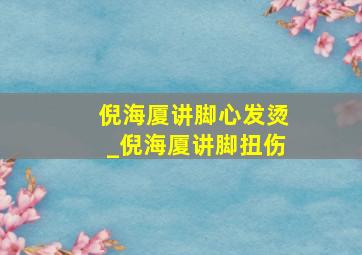 倪海厦讲脚心发烫
_倪海厦讲脚扭伤